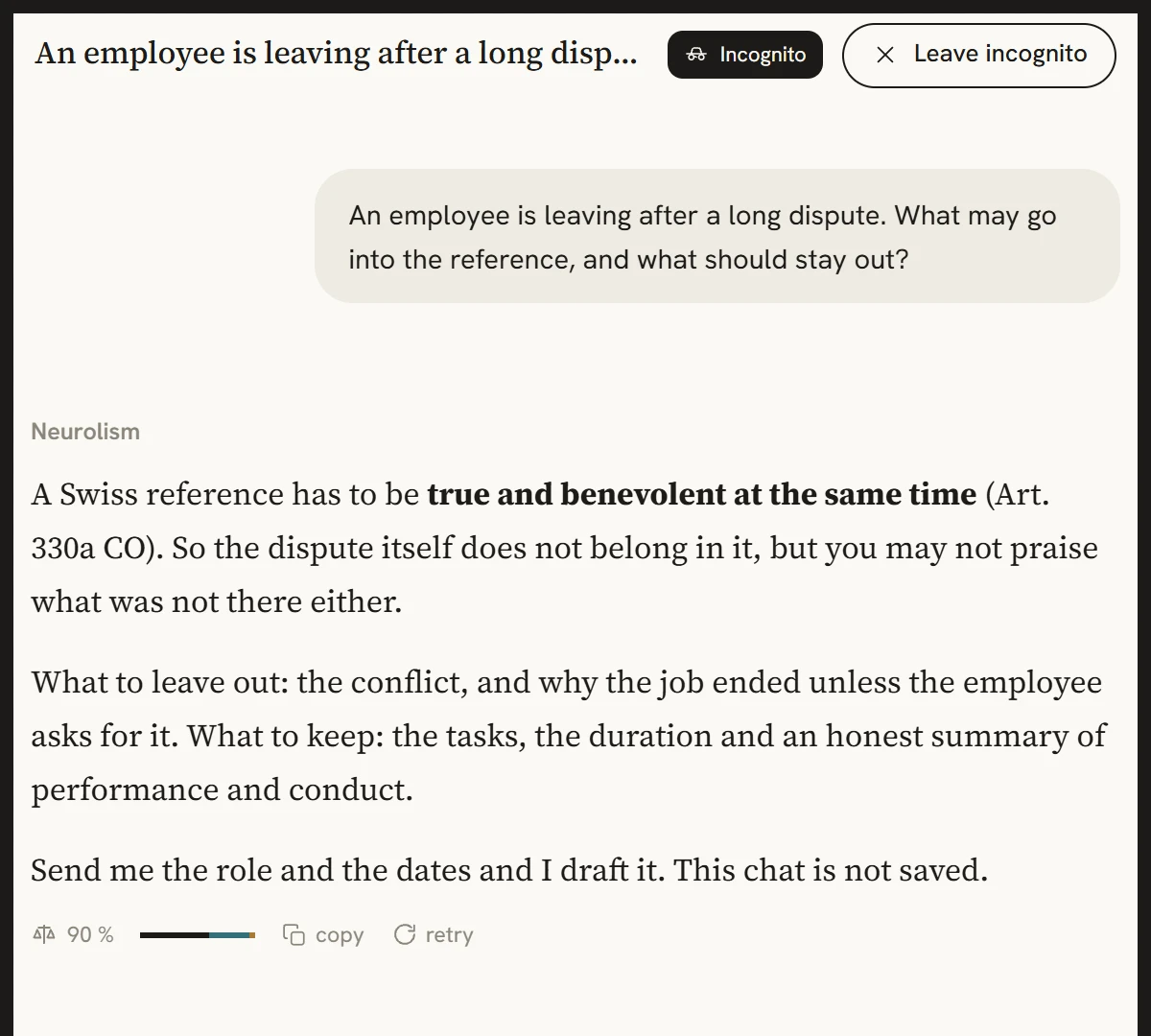 An employee is leaving after a long disp...

Incognito

Leave incognito

An employee is leaving after a long dispute. What may go into the reference, and what should stay out?

Neurolism

A Swiss reference has to be **true and benevolent at the same time** (Art. 330a CO). So the dispute itself does not belong in it, but you may not praise what was not there either.

What to leave out: the conflict, and why the job ended unless the employee asks for it. What to keep: the tasks, the duration and an honest summary of performance and conduct.

Send me the role and the dates and I draft it. This chat is not saved.

90 %

copy

retry